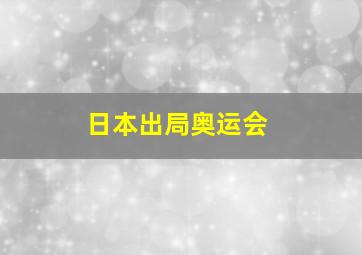 日本出局奥运会